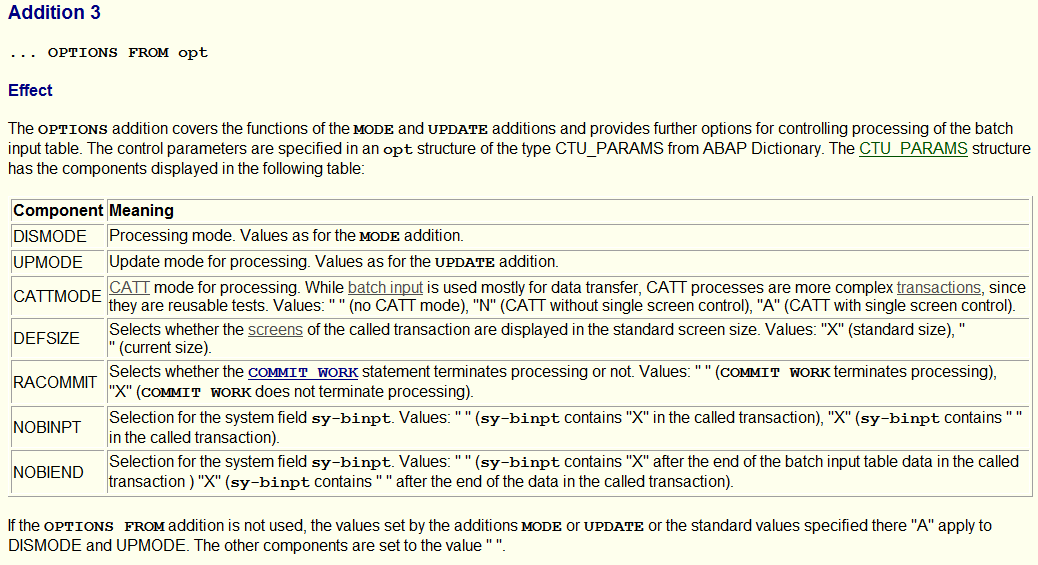 Addition 3

... OPTIONS FROM opt

Effect

The OPTIONS addition covers the functions of the MODE and UPDATE additions and provides further options for controlling processing of the batch input table. The control parameters are specified in an opt structure of the type CTU_PARAMS from ABAP Dictionary. The CTU_PARAMS structure has the components displayed in the following table:

| Component | Meaning |
|---|---|
| DISMODE | Processing mode. Values as for the MODE addition. |
| UPMODE | Update mode for processing. Values as for the UPDATE addition. |
| CATTMODE | CATT mode for processing. While batch input is used mostly for data transfer, CATT processes are more complex transactions, since they are reusable tests. Values: " " (no CATT mode), "N" (CATT without single screen control), "A" (CATT with single screen control). |
| DEFSIZE | Selects whether the screens of the called transaction are displayed in the standard screen size. Values: "X" (standard size), " " (current size). |
| RACOMMIT | Selects whether the COMMIT WORK statement terminates processing or not. Values: " " (COMMIT WORK terminates processing), "X" (COMMIT WORK does not terminate processing). |
| NOBINPT | Selection for the system field sy-binpt. Values: " " (sy-binpt contains "X" in the called transaction), "X" (sy-binpt contains " " in the called transaction). |
| NOBIEND | Selection for the system field sy-binpt. Values: " " (sy-binpt contains "X" after the end of the batch input table data in the called transaction ) "X" (sy-binpt contains " " after the end of the data in the called transaction). |

If the OPTIONS FROM addition is not used, the values set by the additions MODE or UPDATE or the standard values specified there "A" apply to DISMODE and UPMODE. The other components are set to the value " ".